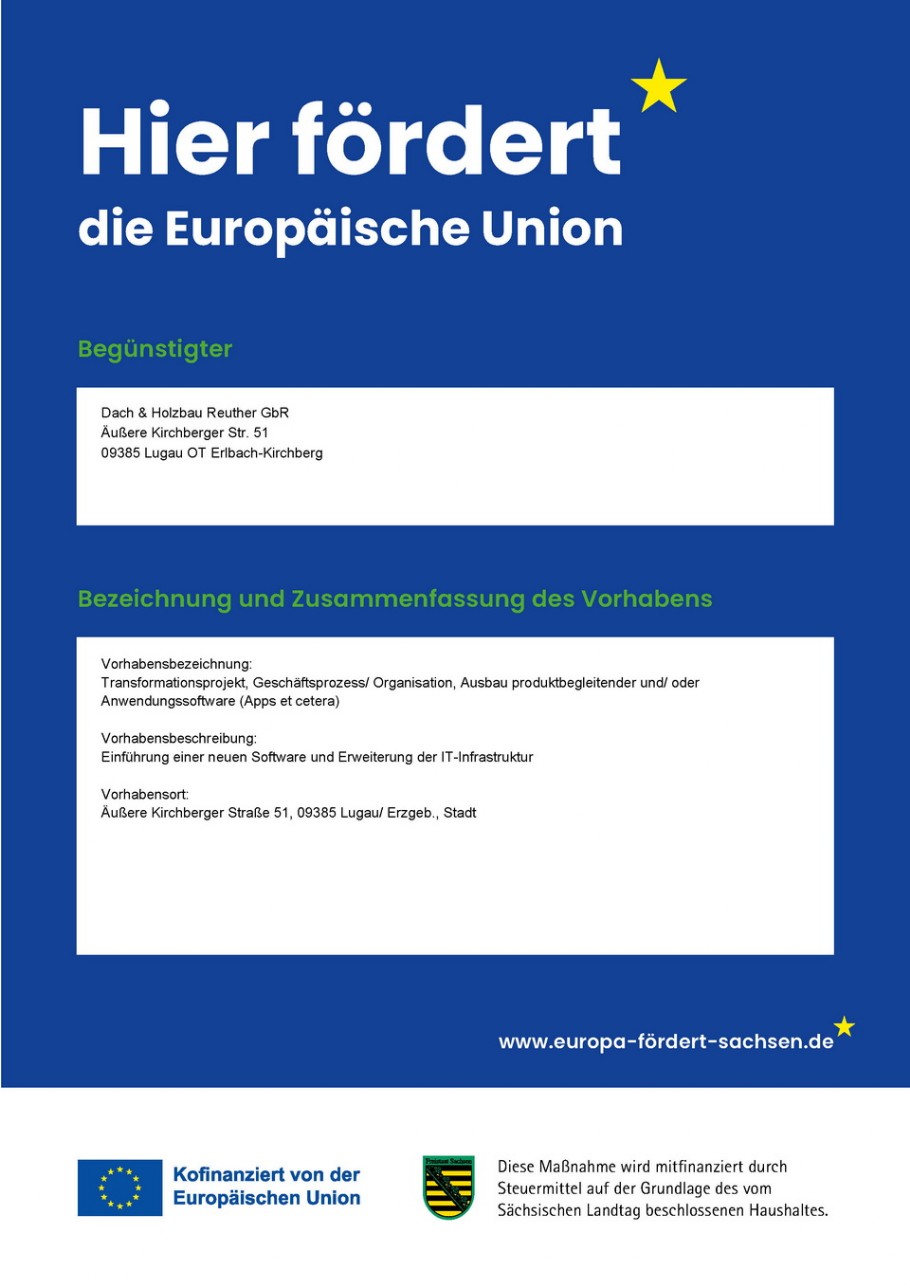 Hier fördert
die Europäische Union

Begünstigter

Dach & Holzbau Reuther GbR
Äußere Kirchberger Str. 51
09385 Lugau OT Erlbach-Kirchberg

Bezeichnung und Zusammenfassung des Vorhabens

Vorhabensbezeichnung:
Transformationsprojekt, Geschäftsprozess/ Organisation, Ausbau produktbegleitender und/ oder Anwendungssoftware (Apps et cetera)

Vorhabensbeschreibung:
Einführung einer neuen Software und Erweiterung der IT-Infrastruktur

Vorhabensort:
Äußere Kirchberger Straße 51, 09385 Lugau/ Erzgeb., Stadt

www.europa-fördert-sachsen.de

Kofinanziert von der Europäischen Union

Freistaat Sachsen

Diese Maßnahme wird mitfinanziert durch Steuermittel auf der Grundlage des vom Sächsischen Landtag beschlossenen Haushaltes.